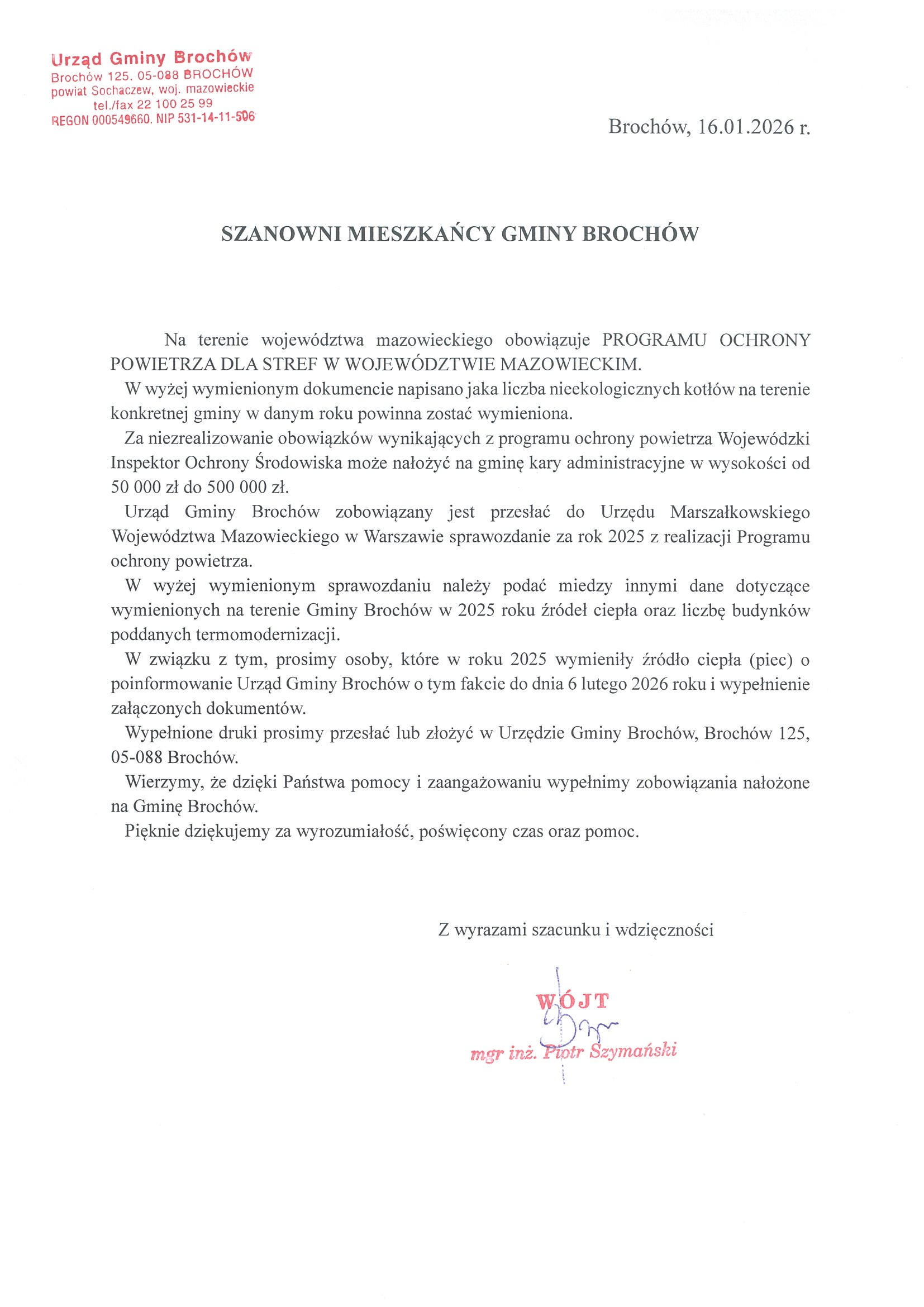 Urząd Gminy Brochów
Brochów 125. 05-088 BROCHÓW
powiat Sochaczew, woj. mazowieckie
tel./fax 22 100 25 99
REGON 000549660. NIP 531-14-11-506

Brochów, 16.01.2026 r.

SZANOWNI MIESZKAŃCY GMINY BROCHÓW

Na terenie województwa mazowieckiego obowiązuje PROGRAMU OCHRONY POWIETRZA DLA STREF W WOJEWÓDZTWIE MAZOWIECKIM.

W wyżej wymienionym dokumencie napisano jaka liczba nieekologicznych kotłów na terenie konkretnej gminy w danym roku powinna zostać wymieniona.

Za niezrealizowanie obowiązków wynikających z programu ochrony powietrza Wojewódzki Inspektor Ochrony Środowiska może nałożyć na gminę kary administracyjne w wysokości od 50 000 zł do 500 000 zł.

Urząd Gminy Brochów zobowiązany jest przesłać do Urzędu Marszałkowskiego Województwa Mazowieckiego w Warszawie sprawozdanie za rok 2025 z realizacji Programu ochrony powietrza.

W wyżej wymienionym sprawozdaniu należy podać miedzy innymi dane dotyczące wymienionych na terenie Gminy Brochów w 2025 roku źródeł ciepła oraz liczbę budynków poddanych termomodernizacji.

W związku z tym, prosimy osoby, które w roku 2025 wymieniły źródło ciepła (piec) o poinformowanie Urząd Gminy Brochów o tym fakcie do dnia 6 lutego 2026 roku i wypełnienie załączonych dokumentów.

Wypełnione druki prosimy przesłać lub złożyć w Urzędzie Gminy Brochów, Brochów 125, 05-088 Brochów.

Wierzymy, że dzięki Państwa pomocy i zaangażowaniu wypełnimy zobowiązania nałożone na Gminę Brochów.

Pięknie dziękujemy za wyrozumiałość, poświęcony czas oraz pomoc.

Z wyrazami szacunku i wdzięczności

WÓJT
mgr inż. Piotr Szymański